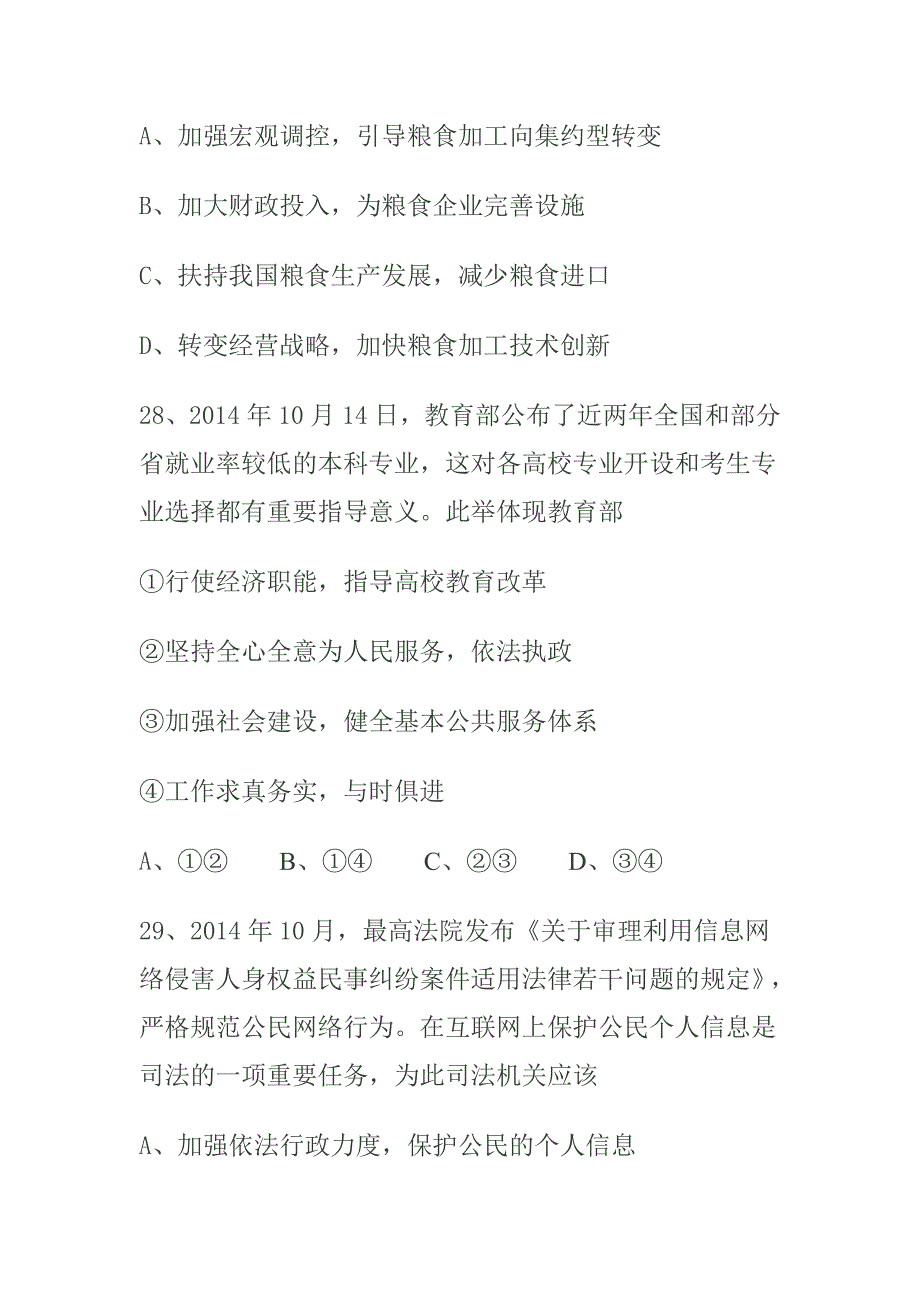 A、加强宏观调控，引导粮食加工向集约型转变

B、加大财政投入，为粮食企业完善设施

C、扶持我国粮食生产发展，减少粮食进口

D、转变经营战略，加快粮食加工技术创新

28、2014 年 10 月 14 日，教育部公布了近两年全国和部分省就业率较低的本科专业，这对各高校专业开设和考生专业选择都有重要指导意义。此举体现教育部

①行使经济职能，指导高校教育改革

②坚持全心全意为人民服务，依法执政

③加强社会建设，健全基本公共服务体系

④工作求真务实，与时俱进

A、①②　　B、①④　　C、②③　　D、③④

29、2014 年 10 月，最高法院发布《关于审理利用信息网络侵害人身权益民事纠纷案件适用法律若干问题的规定》，严格规范公民网络行为。在互联网上保护公民个人信息是司法的一项重要任务，为此司法机关应该

A、加强依法行政力度，保护公民的个人信息